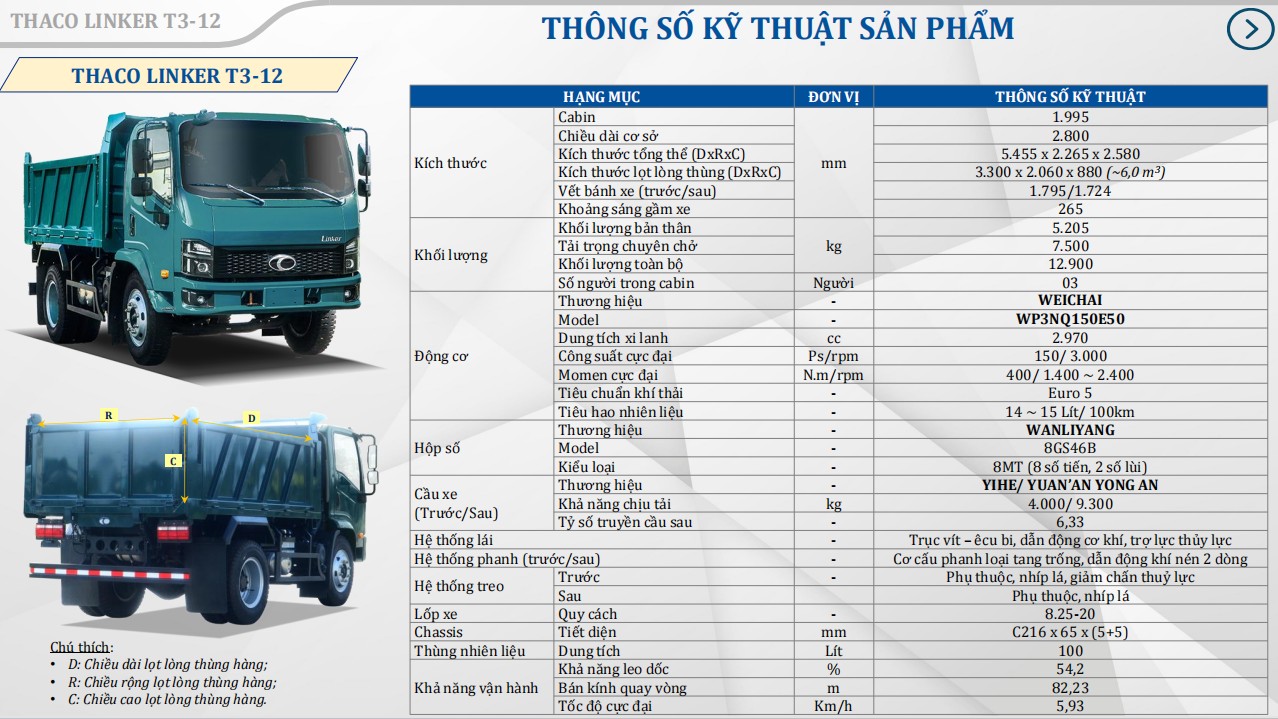 THACO LINKER T3-12

THÔNG SỐ KỸ THUẬT SẢN PHẨM

THACO LINKER T3-12

Linker

R

D

C

Chú thích:
• D: Chiều dài lọt lòng thùng hàng;
• R: Chiều rộng lọt lòng thùng hàng;
• C: Chiều cao lọt lòng thùng hàng.

| HẠNG MỤC | | ĐƠN VỊ | THÔNG SỐ KỸ THUẬT |
|---|---|---|---|
| Kích thước | Cabin | mm | 1.995 |
| | Chiều dài cơ sở | | 2.800 |
| | Kích thước tổng thể (DxRxC) | | 5.455 x 2.265 x 2.580 |
| | Kích thước lọt lòng thùng (DxRxC) | | 3.300 x 2.060 x 880 (~6,0 $m^3$) |
| | Vết bánh xe (trước/sau) | | 1.795/1.724 |
| | Khoảng sáng gầm xe | | 265 |
| Khối lượng | Khối lượng bản thân | kg | 5.205 |
| | Tải trọng chuyên chở | | 7.500 |
| | Khối lượng toàn bộ | | 12.900 |
| | Số người trong cabin | Người | 03 |
| Động cơ | Thương hiệu | - | WEICHAI |
| | Model | - | WP3NQ150E50 |
| | Dung tích xi lanh | cc | 2.970 |
| | Công suất cực đại | Ps/rpm | 150/ 3.000 |
| | Momen cực đại | N.m/rpm | 400/ 1.400 ~ 2.400 |
| | Tiêu chuẩn khí thải | - | Euro 5 |
| | Tiêu hao nhiên liệu | - | 14 ~ 15 Lít/ 100km |
| Hộp số | Thương hiệu | - | WANLIYANG |
| | Model | - | 8GS46B |
| | Kiểu loại | - | 8MT (8 số tiến, 2 số lùi) |
| Cầu xe (Trước/Sau) | Thương hiệu | - | YIHE/ YUAN'AN YONG AN |
| | Khả năng chịu tải | kg | 4.000/ 9.300 |
| | Tỷ số truyền cầu sau | - | 6,33 |
| Hệ thống lái | | - | Trục vít – êcu bi, dẫn động cơ khí, trợ lực thủy lực |
| Hệ thống phanh (trước/sau) | | - | Cơ cấu phanh loại tang trống, dẫn động khí nén 2 dòng |
| Hệ thống treo | Trước | - | Phụ thuộc, nhíp lá, giảm chấn thuỷ lực |
| | Sau | | Phụ thuộc, nhíp lá |
| Lốp xe | Quy cách | - | 8.25-20 |
| Chassis | Tiết diện | mm | C216 x 65 x (5+5) |
| Thùng nhiên liệu | Dung tích | Lít | 100 |
| Khả năng vận hành | Khả năng leo dốc | % | 54,2 |
| | Bán kính quay vòng | m | 82,23 |
| | Tốc độ cực đại | Km/h | 5,93 |